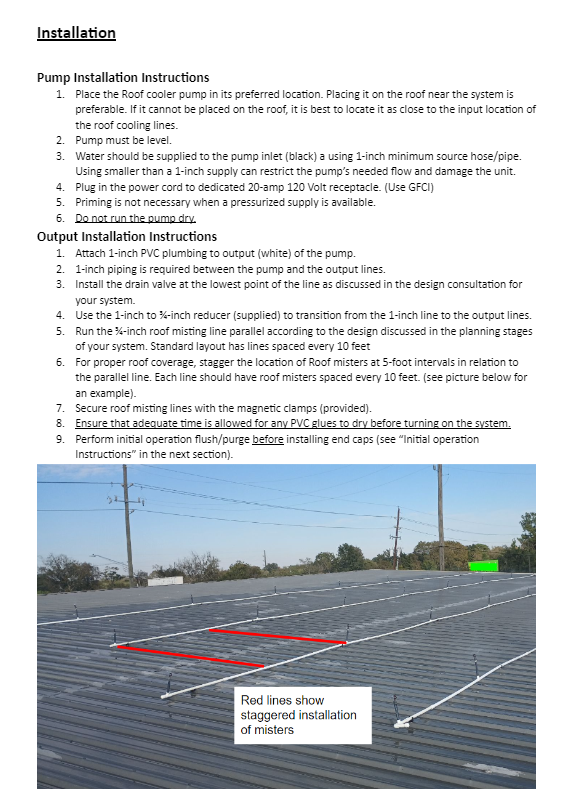 Installation

Pump Installation Instructions

1. Place the Roof cooler pump in its preferred location. Placing it on the roof near the system is preferable. If it cannot be placed on the roof, it is best to locate it as close to the input location of the roof cooling lines.
2. Pump must be level.
3. Water should be supplied to the pump inlet (black) a using 1-inch minimum source hose/pipe. Using smaller than a 1-inch supply can restrict the pump's needed flow and damage the unit.
4. Plug in the power cord to dedicated 20-amp 120 Volt receptacle. (Use GFCI)
5. Priming is not necessary when a pressurized supply is available.
6. Do not run the pump dry.

Output Installation Instructions

1. Attach 1-inch PVC plumbing to output (white) of the pump.
2. 1-inch piping is required between the pump and the output lines.
3. Install the drain valve at the lowest point of the line as discussed in the design consultation for your system.
4. Use the 1-inch to ¾-inch reducer (supplied) to transition from the 1-inch line to the output lines.
5. Run the ¾-inch roof misting line parallel according to the design discussed in the planning stages of your system. Standard layout has lines spaced every 10 feet
6. For proper roof coverage, stagger the location of Roof misters at 5-foot intervals in relation to the parallel line. Each line should have roof misters spaced every 10 feet. (see picture below for an example).
7. Secure roof misting lines with the magnetic clamps (provided).
8. Ensure that adequate time is allowed for any PVC glues to dry before turning on the system.
9. Perform initial operation flush/purge before installing end caps (see "Initial operation Instructions" in the next section).

Red lines show staggered installation of misters